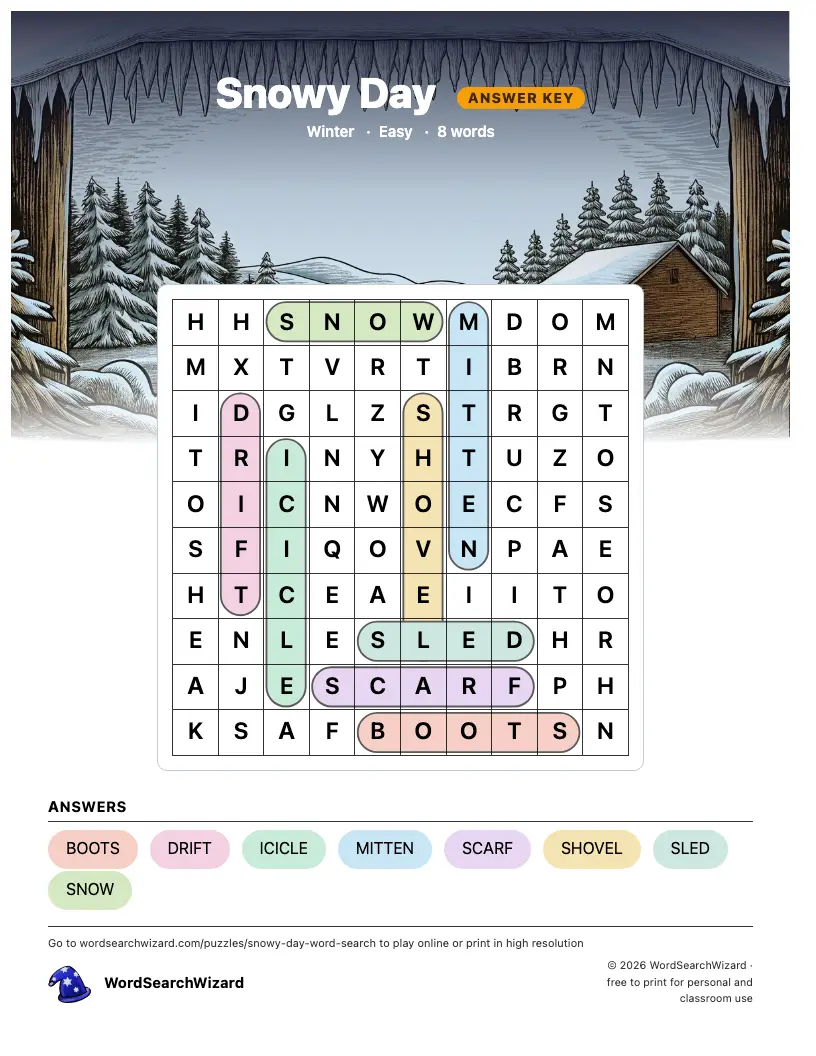 Snowy Day ANSWER KEY

Winter · Easy · 8 words

| H | H | S | N | O | W | M | D | O | M |
|---|---|---|---|---|---|---|---|---|---|
| M | X | T | V | R | T | I | B | R | N |
| I | D | G | L | Z | S | T | R | G | T |
| T | R | I | N | Y | H | T | U | Z | O |
| O | I | C | N | W | O | E | C | F | S |
| S | F | I | Q | O | V | N | P | A | E |
| H | T | C | E | A | E | I | I | T | O |
| E | N | L | E | S | L | E | D | H | R |
| A | J | E | S | C | A | R | F | P | H |
| K | S | A | F | B | O | O | T | S | N |

ANSWERS

BOOTS DRIFT ICICLE MITTEN SCARF SHOVEL SLED SNOW

Go to wordsearchwizard.com/puzzles/snowy-day-word-search to play online or print in high resolution

WordSearchWizard

© 2026 WordSearchWizard · free to print for personal and classroom use